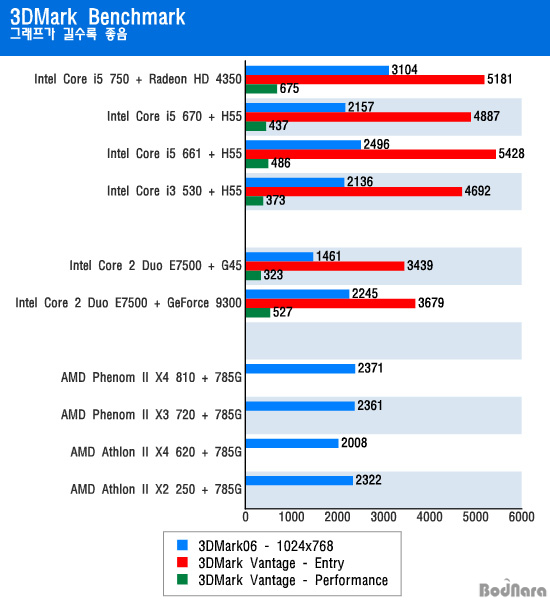 3DMark Benchmark
그래프가 길수록 좋음

Intel Core i5 750 + Radeon HD 4350
3104
5181
675

Intel Core i5 670 + H55
2157
4887
437

Intel Core i5 661 + H55
2496
5428
486

Intel Core i3 530 + H55
2136
4692
373

Intel Core 2 Duo E7500 + G45
1461
3439
323

Intel Core 2 Duo E7500 + GeForce 9300
2245
3679
527

AMD Phenom II X4 810 + 785G
2371

AMD Phenom II X3 720 + 785G
2361

AMD Athlon II X4 620 + 785G
2008

AMD Athlon II X2 250 + 785G
2322

0 1000 2000 3000 4000 5000 6000

3DMark06 - 1024x768
3DMark Vantage - Entry
3DMark Vantage - Performance

BodNara